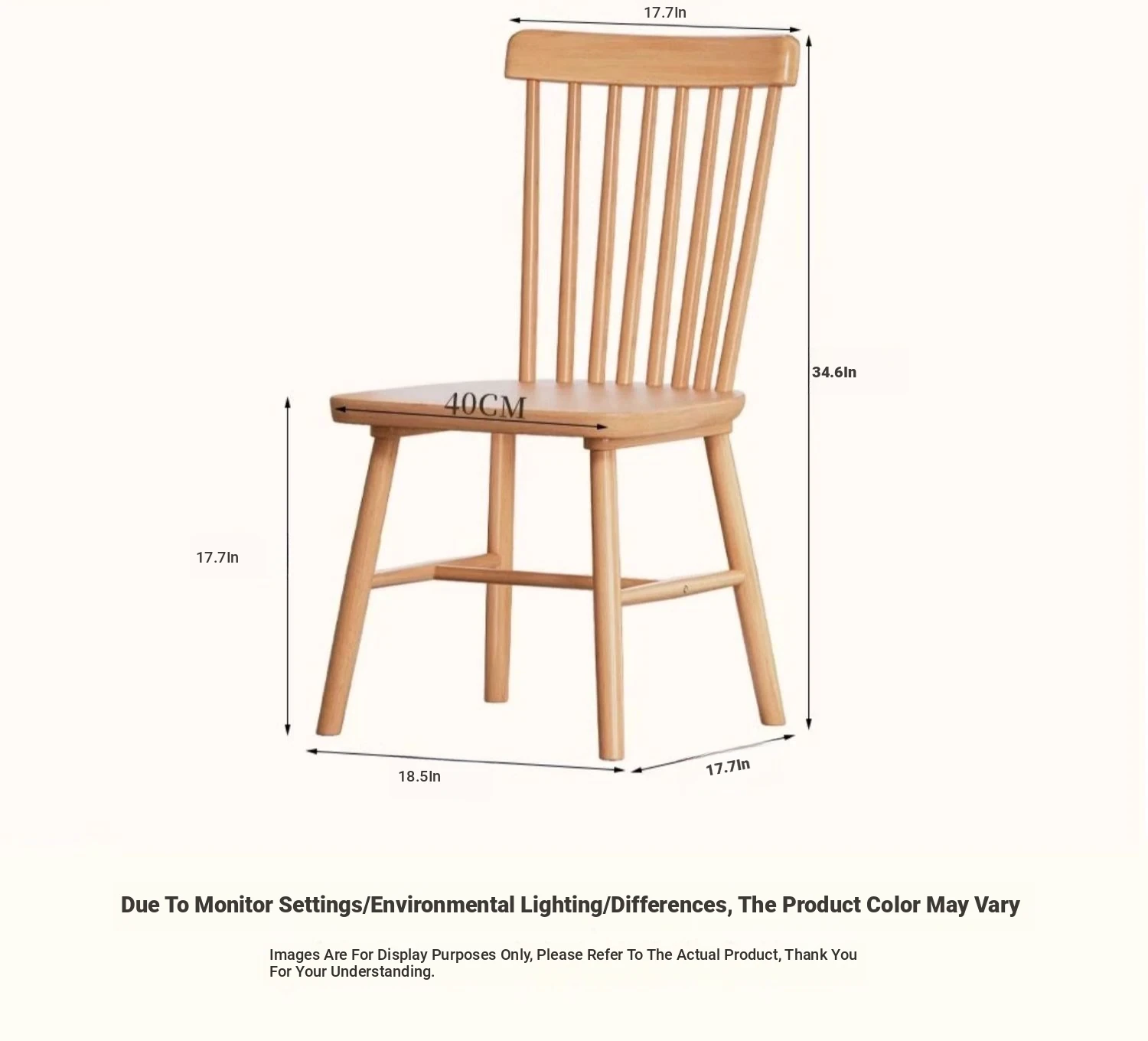 17.7In

34.6In

40CM

17.7In

18.5In

17.7In

Due To Monitor Settings/Environmental Lighting/Differences, The Product Color May Vary

Images Are For Display Purposes Only, Please Refer To The Actual Product, Thank You For Your Understanding.